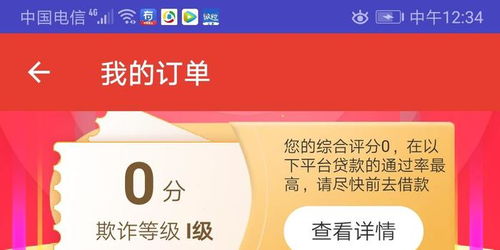 中国电信 4G 中午12:34

我的订单

0 分
欺诈等级 I级

您的综合评分0，在以下平台贷款的通过率最高，请尽快前去借款

查看详情